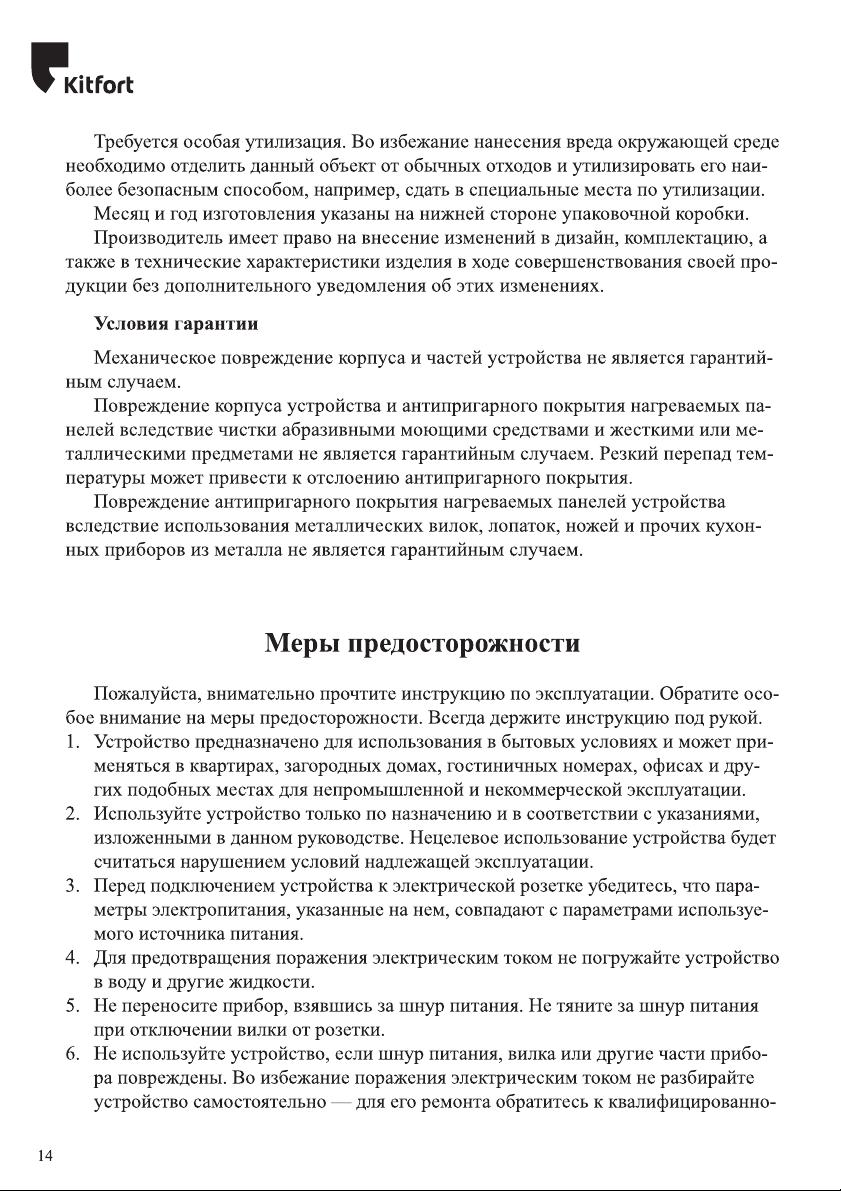 Kitfort

Требуется особая утилизация. Во избежание нанесения вреда окружающей среде необходимо отделить данный объект от обычных отходов и утилизировать его наиболее безопасным способом, например, сдать в специальные места по утилизации.

Месяц и год изготовления указаны на нижней стороне упаковочной коробки.

Производитель имеет право на внесение изменений в дизайн, комплектацию, а также в технические характеристики изделия в ходе совершенствования своей продукции без дополнительного уведомления об этих изменениях.

Условия гарантии

Механическое повреждение корпуса и частей устройства не является гарантийным случаем.

Повреждение корпуса устройства и антипригарного покрытия нагреваемых панелей вследствие чистки абразивными моющими средствами и жесткими или металлическими предметами не является гарантийным случаем. Резкий перепад температуры может привести к отслоению антипригарного покрытия.

Повреждение антипригарного покрытия нагреваемых панелей устройства вследствие использования металлических вилок, лопаток, ножей и прочих кухонных приборов из металла не является гарантийным случаем.

Меры предосторожности

Пожалуйста, внимательно прочтите инструкцию по эксплуатации. Обратите особое внимание на меры предосторожности. Всегда держите инструкцию под рукой.

1. Устройство предназначено для использования в бытовых условиях и может применяться в квартирах, загородных домах, гостиничных номерах, офисах и других подобных местах для непромышленной и некоммерческой эксплуатации.
2. Используйте устройство только по назначению и в соответствии с указаниями, изложенными в данном руководстве. Нецелевое использование устройства будет считаться нарушением условий надлежащей эксплуатации.
3. Перед подключением устройства к электрической розетке убедитесь, что параметры электропитания, указанные на нем, совпадают с параметрами используемого источника питания.
4. Для предотвращения поражения электрическим током не погружайте устройство в воду и другие жидкости.
5. Не переносите прибор, взявшись за шнур питания. Не тяните за шнур питания при отключении вилки от розетки.
6. Не используйте устройство, если шнур питания, вилка или другие части прибора повреждены. Во избежание поражения электрическим током не разбирайте устройство самостоятельно — для его ремонта обратитесь к квалифицированно-

14